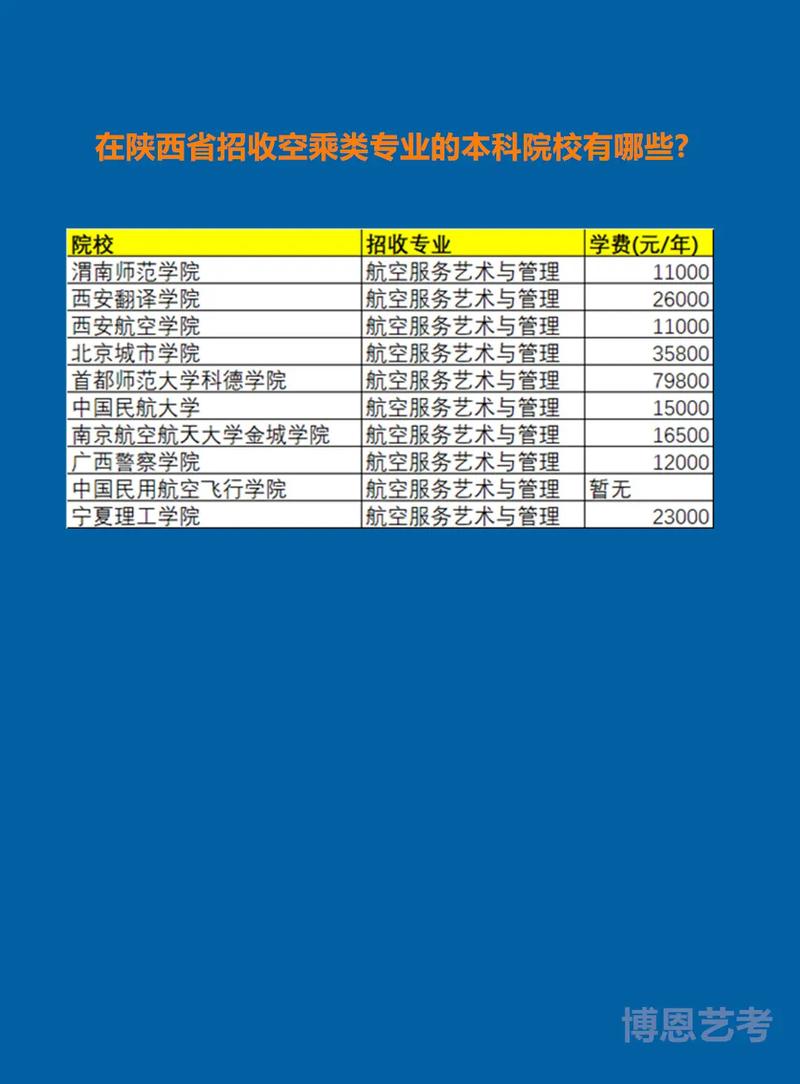 在陕西省招收空乘类专业的本科院校有哪些?

| 院校 | 招收专业 | 学费(元/年) |
|---|---|---|
| 渭南师范学院 | 航空服务艺术与管理 | 11000 |
| 西安翻译学院 | 航空服务艺术与管理 | 26000 |
| 西安航空学院 | 航空服务艺术与管理 | 11000 |
| 北京城市学院 | 航空服务艺术与管理 | 35800 |
| 首都师范大学科德学院 | 航空服务艺术与管理 | 79800 |
| 中国民航大学 | 航空服务艺术与管理 | 15000 |
| 南京航空航天大学金城学院 | 航空服务艺术与管理 | 16500 |
| 广西警察学院 | 航空服务艺术与管理 | 12000 |
| 中国民用航空飞行学院 | 航空服务艺术与管理 | 暂无 |
| 宁夏理工学院 | 航空服务艺术与管理 | 23000 |

博恩艺考